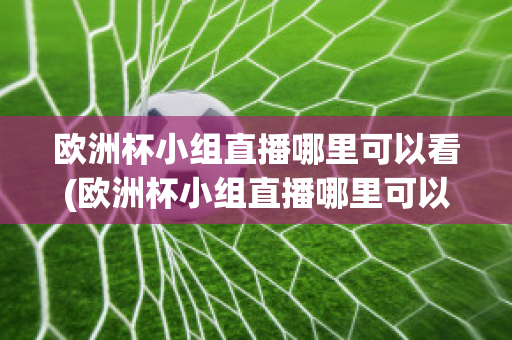 欧洲杯小组直播哪里可以看(欧洲杯小组直播哪里可以